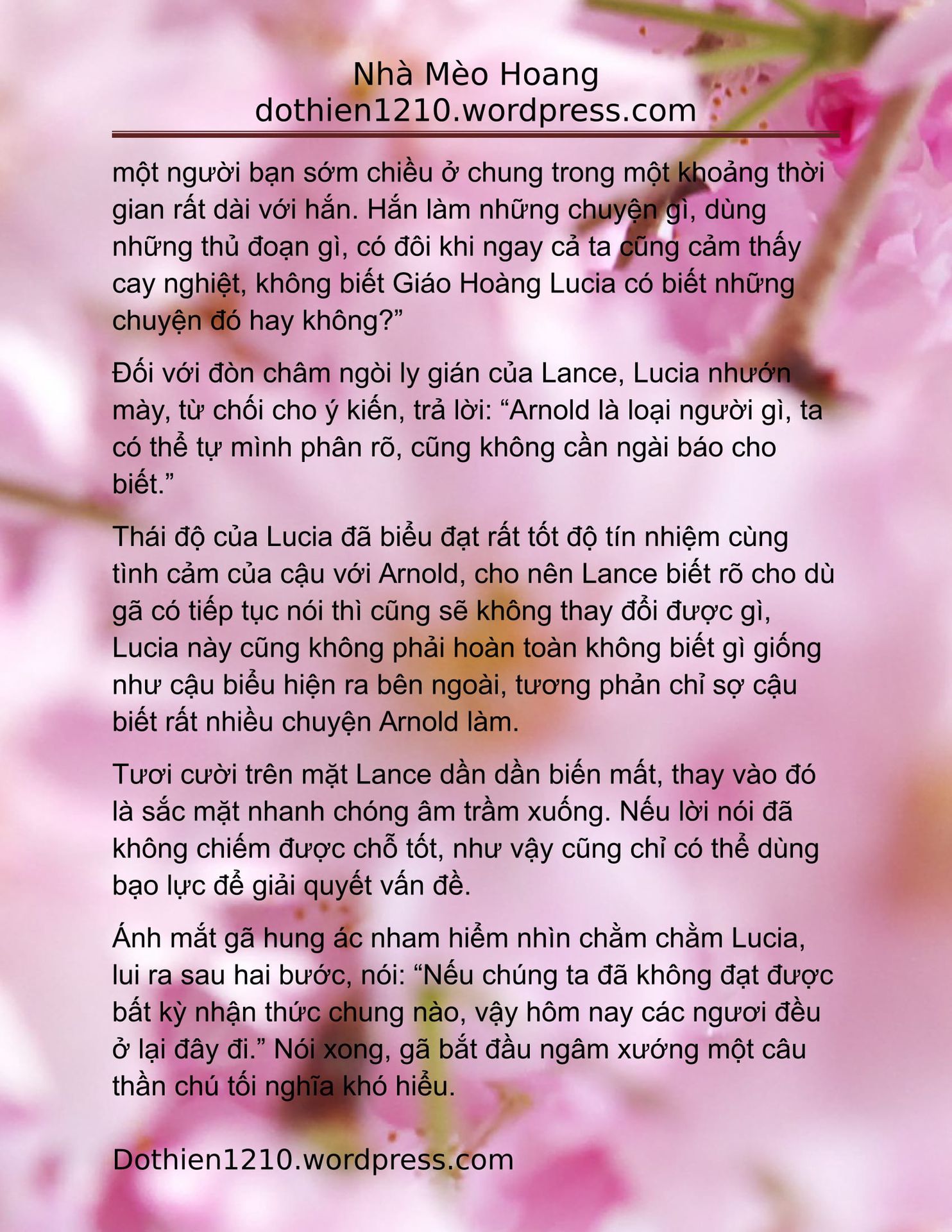 Nhà Mèo Hoang
dothien1210.wordpress.com

một người bạn sớm chiều ở chung trong một khoảng thời gian rất dài với hắn. Hắn làm những chuyện gì, dùng những thủ đoạn gì, có đôi khi ngay cả ta cũng cảm thấy cay nghiệt, không biết Giáo Hoàng Lucia có biết những chuyện đó hay không?”

Đối với đòn châm ngòi ly gián của Lance, Lucia nhướn mày, từ chối cho ý kiến, trả lời: “Arnold là loại người gì, ta có thể tự mình phân rõ, cũng không cần ngài báo cho biết.”

Thái độ của Lucia đã biểu đạt rất tốt độ tín nhiệm cùng tình cảm của cậu với Arnold, cho nên Lance biết rõ cho dù gã có tiếp tục nói thì cũng sẽ không thay đổi được gì, Lucia này cũng không phải hoàn toàn không biết gì giống như cậu biểu hiện ra bên ngoài, tương phản chỉ sợ cậu biết rất nhiều chuyện Arnold làm.

Tươi cười trên mặt Lance dần dần biến mất, thay vào đó là sắc mặt nhanh chóng âm trầm xuống. Nếu lời nói đã không chiếm được chỗ tốt, như vậy cũng chỉ có thể dùng bạo lực để giải quyết vấn đề.

Ánh mắt gã hung ác nham hiểm nhìn chằm chằm Lucia, lui ra sau hai bước, nói: “Nếu chúng ta đã không đạt được bất kỳ nhận thức chung nào, vậy hôm nay các ngươi đều ở lại đây đi.” Nói xong, gã bắt đầu ngâm xướng một câu thần chú tối nghĩa khó hiểu.

Dothien1210.wordpress.com